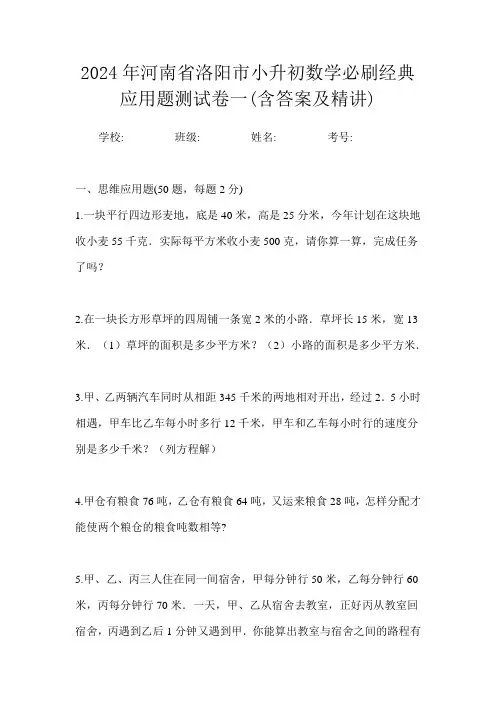 2024年河南省洛阳市小升初数学必刷经典应用题测试卷一(含答案及精讲)

学校: 班级: 姓名: 考号:

一、思维应用题(50题,每题2分)

1.一块平行四边形麦地,底是40米,高是25分米,今年计划在这块地收小麦55千克.实际每平方米收小麦500克,请你算一算,完成任务了吗?

2.在一块长方形草坪的四周铺一条宽2米的小路.草坪长15米,宽13米.(1)草坪的面积是多少平方米?(2)小路的面积是多少平方米.

3.甲、乙两辆汽车同时从相距345千米的两地相对开出,经过2.5小时相遇,甲车比乙车每小时多行12千米,甲车和乙车每小时行的速度分别是多少千米?(列方程解)

4.甲仓有粮食76吨,乙仓有粮食64吨,又运来粮食28吨,怎样分配才能使两个粮仓的粮食吨数相等?

5.甲、乙、丙三人住在同一间宿舍,甲每分钟行50米,乙每分钟行60米,丙每分钟行70米.一天,甲、乙从宿舍去教室,正好丙从教室回宿舍,丙遇到乙后1分钟又遇到甲.你能算出教室与宿舍之间的路程有